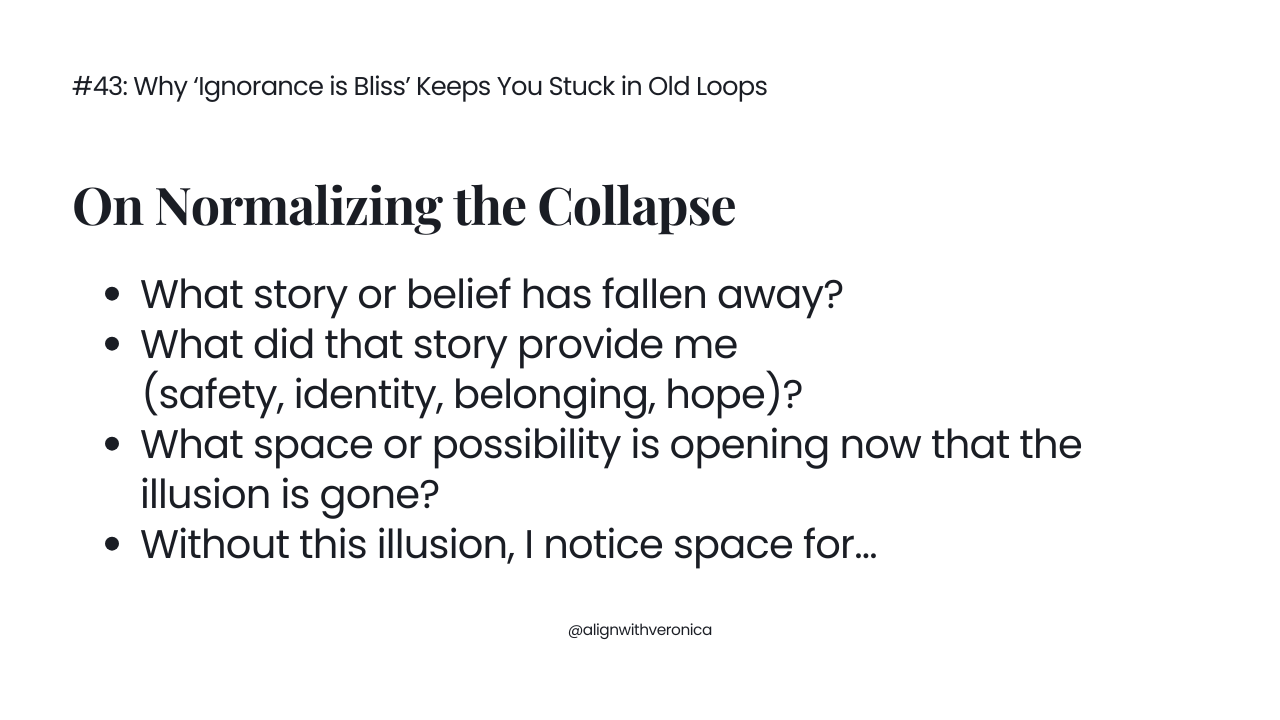 #43: Why 'Ignorance is Bliss' Keeps You Stuck in Old Loops

On Normalizing the Collapse

• What story or belief has fallen away?
• What did that story provide me (safety, identity, belonging, hope)?
• What space or possibility is opening now that the illusion is gone?
• Without this illusion, I notice space for...

@alignwithveronica